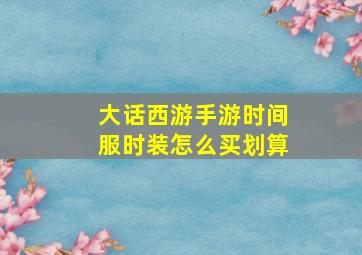 大话西游手游时间服时装怎么买划算